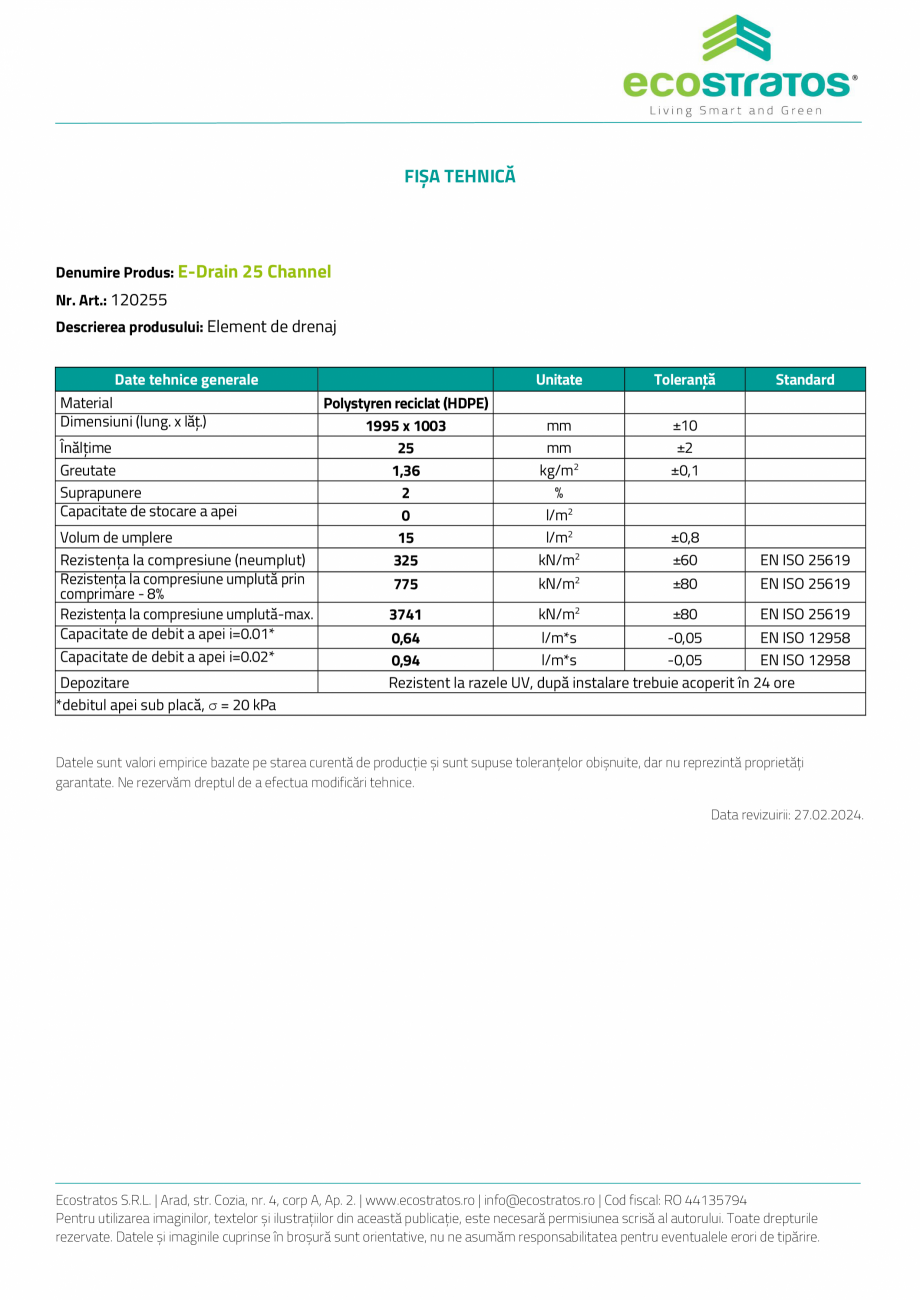 ecostratos®
Living Smart and Green

FIȘA TEHNICĂ

Denumire Produs: E-Drain 25 Channel

Nr. Art.: 120255

Descrierea produsului: Element de drenaj

| Date tehnice generale | | Unitate | Toleranță | Standard |
|---|---|---|---|---|
| Material | Polystyren reciclat (HDPE) | | | |
| Dimensiuni (lung. x lăț.) | 1995 x 1003 | mm | ±10 | |
| Înălțime | 25 | mm | ±2 | |
| Greutate | 1,36 | kg/m$^2$ | ±0,1 | |
| Suprapunere | 2 | % | | |
| Capacitate de stocare a apei | 0 | l/m$^2$ | | |
| Volum de umplere | 15 | l/m$^2$ | ±0,8 | |
| Rezistența la compresiune (neumplut) | 325 | kN/m$^2$ | ±60 | EN ISO 25619 |
| Rezistența la compresiune umplută prin comprimare - 8% | 775 | kN/m$^2$ | ±80 | EN ISO 25619 |
| Rezistența la compresiune umplută-max. | 3741 | kN/m$^2$ | ±80 | EN ISO 25619 |
| Capacitate de debit a apei i=0.01* | 0,64 | l/m*s | -0,05 | EN ISO 12958 |
| Capacitate de debit a apei i=0.02* | 0,94 | l/m*s | -0,05 | EN ISO 12958 |
| Depozitare | Rezistent la razele UV, după instalare trebuie acoperit în 24 ore | | | |
| *debitul apei sub placă, $\sigma$ = 20 kPa | | | | |

Datele sunt valori empirice bazate pe starea curentă de producție și sunt supuse toleranțelor obișnuite, dar nu reprezintă proprietăți garantate. Ne rezervăm dreptul de a efectua modificări tehnice.

Data revizuirii: 27.02.2024.

Ecostratos S.R.L. | Arad, str. Cozia, nr. 4, corp A, Ap. 2. | www.ecostratos.ro | info@ecostratos.ro | Cod fiscal: RO 44135794
Pentru utilizarea imaginilor, textelor și ilustrațiilor din această publicație, este necesară permisiunea scrisă al autorului. Toate drepturile rezervate. Datele și imaginile cuprinse în broșură sunt orientative, nu ne asumăm responsabilitatea pentru eventualele erori de tipărire.